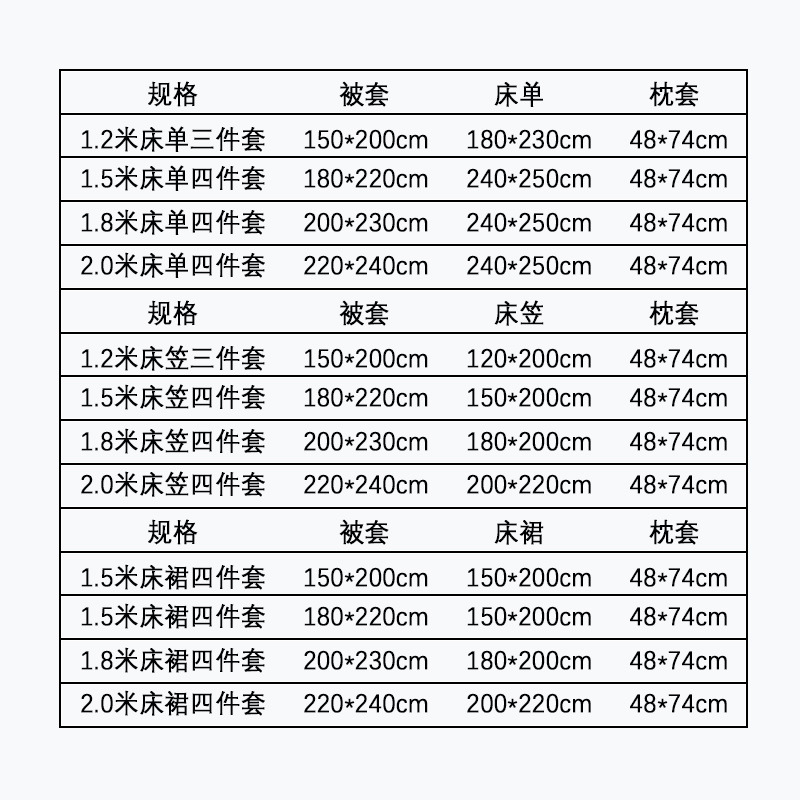 | 规格 | 被套 | 床单 | 枕套 |
|---|---|---|---|
| 1.2米床单三件套 | 150*200cm | 180*230cm | 48*74cm |
| 1.5米床单四件套 | 180*220cm | 240*250cm | 48*74cm |
| 1.8米床单四件套 | 200*230cm | 240*250cm | 48*74cm |
| 2.0米床单四件套 | 220*240cm | 240*250cm | 48*74cm |
| 规格 | 被套 | 床笠 | 枕套 |
| 1.2米床笠三件套 | 150*200cm | 120*200cm | 48*74cm |
| 1.5米床笠四件套 | 180*220cm | 150*200cm | 48*74cm |
| 1.8米床笠四件套 | 200*230cm | 180*200cm | 48*74cm |
| 2.0米床笠四件套 | 220*240cm | 200*220cm | 48*74cm |
| 规格 | 被套 | 床裙 | 枕套 |
| 1.5米床裙四件套 | 150*200cm | 150*200cm | 48*74cm |
| 1.5米床裙四件套 | 180*220cm | 150*200cm | 48*74cm |
| 1.8米床裙四件套 | 200*230cm | 180*200cm | 48*74cm |
| 2.0米床裙四件套 | 220*240cm | 200*220cm | 48*74cm |